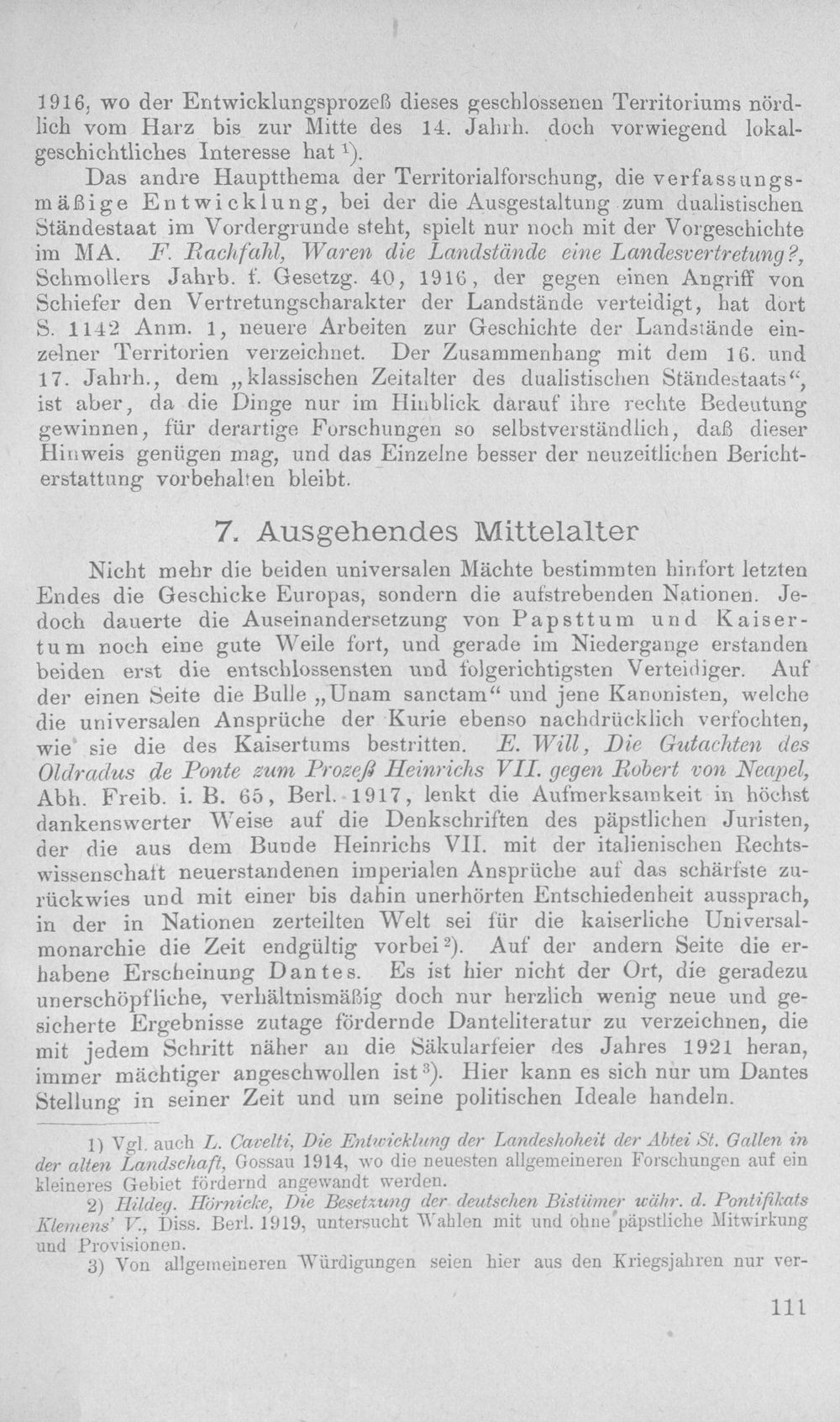 1916, wo der Entwicklungsprozeß dieses geschlossenen Territoriums nördlich vom Harz bis zur Mitte des 14. Jahrh. doch vorwiegend lokalgeschichtliches Interesse hat $^{1}$).

Das andre Hauptthema der Territorialforschung, die verfassungsmäßige Entwicklung, bei der die Ausgestaltung zum dualistischen Ständestaat im Vordergrunde steht, spielt nur noch mit der Vorgeschichte im MA. F. Rachfahl, Waren die Landstände eine Landesvertretung?, Schmollers Jahrb. f. Gesetzg. 40, 1916, der gegen einen Angriff von Schiefer den Vertretungscharakter der Landstände verteidigt, hat dort S. 1142 Anm. 1, neuere Arbeiten zur Geschichte der Landstände einzelner Territorien verzeichnet. Der Zusammenhang mit dem 16. und 17. Jahrh., dem „klassischen Zeitalter des dualistischen Ständestaats“, ist aber, da die Dinge nur im Hinblick darauf ihre rechte Bedeutung gewinnen, für derartige Forschungen so selbstverständlich, daß dieser Hinweis genügen mag, und das Einzelne besser der neuzeitlichen Berichterstattung vorbehalten bleibt.

7. Ausgehendes Mittelalter

Nicht mehr die beiden universalen Mächte bestimmten hinfort letzten Endes die Geschicke Europas, sondern die aufstrebenden Nationen. Jedoch dauerte die Auseinandersetzung von Papsttum und Kaisertum noch eine gute Weile fort, und gerade im Niedergange erstanden beiden erst die entschlossensten und folgerichtigsten Verteidiger. Auf der einen Seite die Bulle „Unam sanctam“ und jene Kanonisten, welche die universalen Ansprüche der Kurie ebenso nachdrücklich verfochten, wie sie die des Kaisertums bestritten. E. Will, Die Gutachten des Oldradus de Ponte zum Prozeß Heinrichs VII. gegen Robert von Neapel, Abh. Freib. i. B. 65, Berl. 1917, lenkt die Aufmerksamkeit in höchst dankenswerter Weise auf die Denkschriften des päpstlichen Juristen, der die aus dem Bunde Heinrichs VII. mit der italienischen Rechtswissenschaft neuerstandenen imperialen Ansprüche auf das schärfste zurückwies und mit einer bis dahin unerhörten Entschiedenheit aussprach, in der in Nationen zerteilten Welt sei für die kaiserliche Universalmonarchie die Zeit endgültig vorbei $^{2}$). Auf der andern Seite die erhabene Erscheinung Dantes. Es ist hier nicht der Ort, die geradezu unerschöpfliche, verhältnismäßig doch nur herzlich wenig neue und gesicherte Ergebnisse zutage fördernde Danteliteratur zu verzeichnen, die mit jedem Schritt näher an die Säkularfeier des Jahres 1921 heran, immer mächtiger angeschwollen ist $^{3}$). Hier kann es sich nur um Dantes Stellung in seiner Zeit und um seine politischen Ideale handeln.

1) Vgl. auch L. Cavelti, Die Entwicklung der Landeshoheit der Abtei St. Gallen in der alten Landschaft, Gossau 1914, wo die neuesten allgemeineren Forschungen auf ein kleineres Gebiet fördernd angewandt werden.

2) Hildeg. Hörnicke, Die Besetzung der deutschen Bistümer währ. d. Pontifikats Klemens' V., Diss. Berl. 1919, untersucht Wahlen mit und ohne päpstliche Mitwirkung und Provisionen.

3) Von allgemeineren Würdigungen seien hier aus den Kriegsjahren nur ver-

111